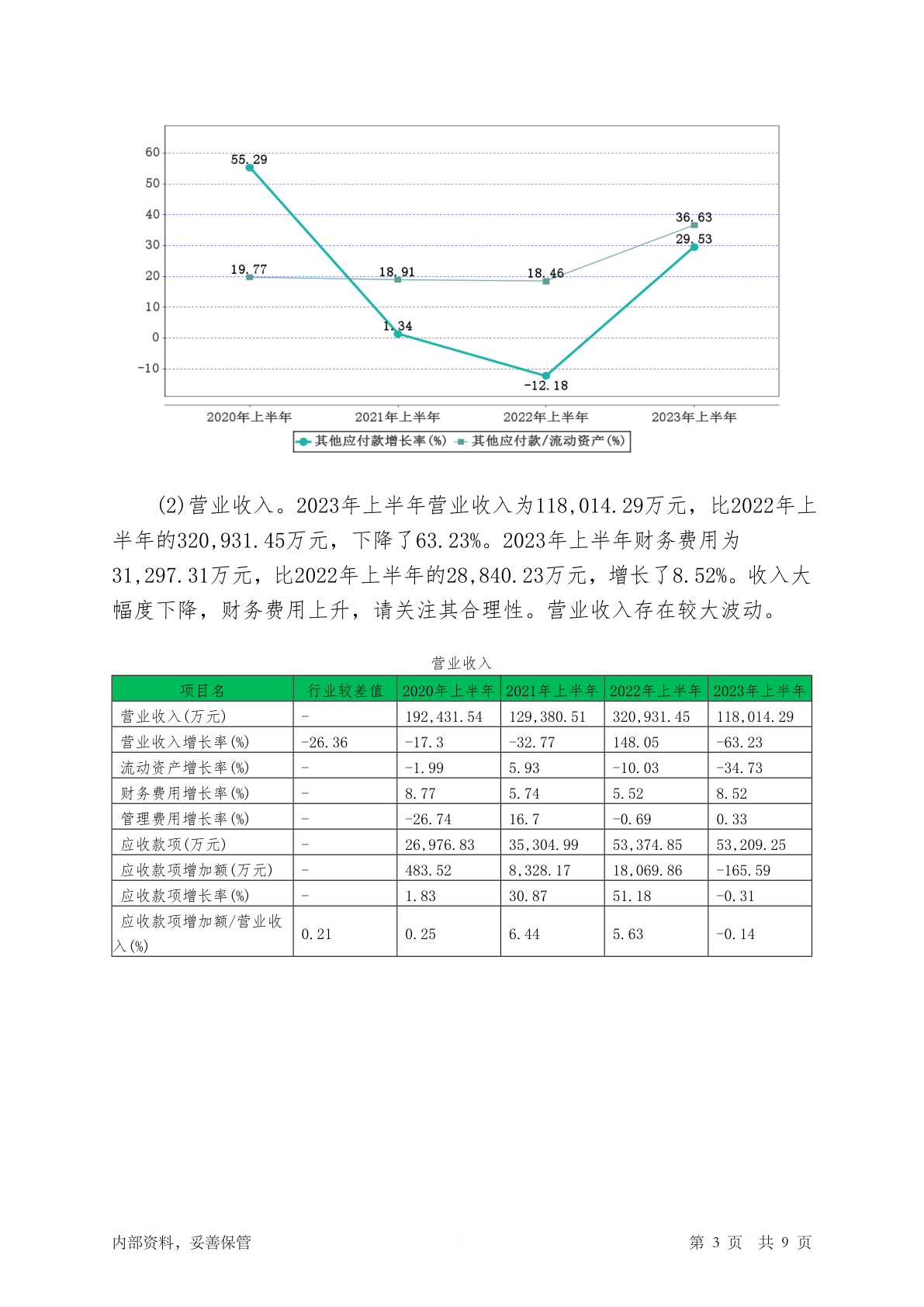 60
50
40
30
20
10
0
-10

55.29
19.77
18.91
1.34
18.46
-12.18
36.63
29.53

2020年上半年 2021年上半年 2022年上半年 2023年上半年

其他应付款增长率(%) 其他应付款/流动资产(%)

(2)营业收入。2023年上半年营业收入为118,014.29万元，比2022年上半年的320,931.45万元，下降了63.23%。2023年上半年财务费用为31,297.31万元，比2022年上半年的28,840.23万元，增长了8.52%。收入大幅度下降，财务费用上升，请关注其合理性。营业收入存在较大波动。

营业收入

| 项目名 | 行业较差值 | 2020年上半年 | 2021年上半年 | 2022年上半年 | 2023年上半年 |
|---|---|---|---|---|---|
| 营业收入(万元) | - | 192,431.54 | 129,380.51 | 320,931.45 | 118,014.29 |
| 营业收入增长率(%) | -26.36 | -17.3 | -32.77 | 148.05 | -63.23 |
| 流动资产增长率(%) | - | -1.99 | 5.93 | -10.03 | -34.73 |
| 财务费用增长率(%) | - | 8.77 | 5.74 | 5.52 | 8.52 |
| 管理费用增长率(%) | - | -26.74 | 16.7 | -0.69 | 0.33 |
| 应收款项(万元) | - | 26,976.83 | 35,304.99 | 53,374.85 | 53,209.25 |
| 应收款项增加额(万元) | - | 483.52 | 8,328.17 | 18,069.86 | -165.59 |
| 应收款项增长率(%) | - | 1.83 | 30.87 | 51.18 | -0.31 |
| 应收款项增加额/营业收入(%) | 0.21 | 0.25 | 6.44 | 5.63 | -0.14 |

内部资料，妥善保管 第 3 页 共 9 页